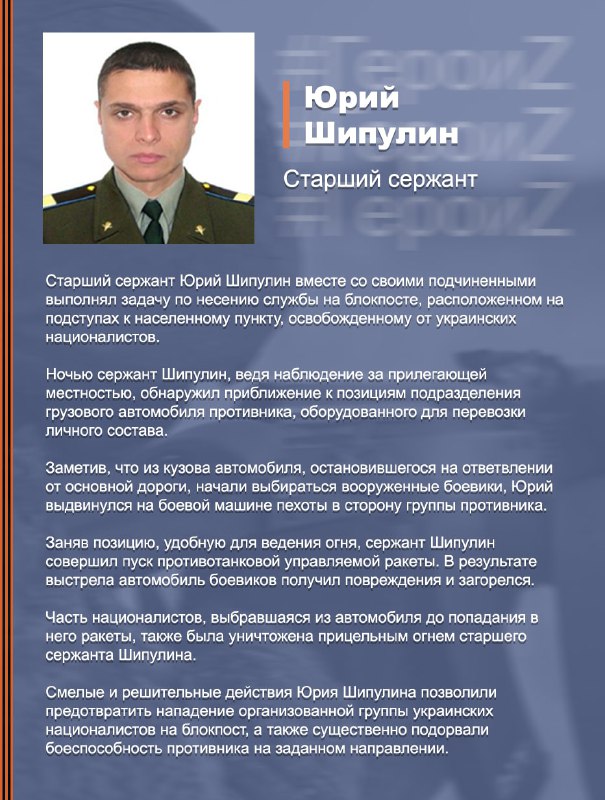 Юрий
Шипулин

Старший сержант

Старший сержант Юрий Шипулин вместе со своими подчиненными выполнял задачу по несению службы на блокпосте, расположенном на подступах к населенному пункту, освобожденному от украинских националистов.

Ночью сержант Шипулин, ведя наблюдение за прилегающей местностью, обнаружил приближение к позициям подразделения грузового автомобиля противника, оборудованного для перевозки личного состава.

Заметив, что из кузова автомобиля, остановившегося на ответвлении от основной дороги, начали выбираться вооруженные боевики, Юрий выдвинулся на боевой машине пехоты в сторону группы противника.

Заняв позицию, удобную для ведения огня, сержант Шипулин совершил пуск противотанковой управляемой ракеты. В результате выстрела автомобиль боевиков получил повреждения и загорелся.

Часть националистов, выбравшаяся из автомобиля до попадания в него ракеты, также была уничтожена прицельным огнем старшего сержанта Шипулина.

Смелые и решительные действия Юрия Шипулина позволили предотвратить нападение организованной группы украинских националистов на блокпост, а также существенно подорвали боеспособность противника на заданном направлении.

#ГероиZ